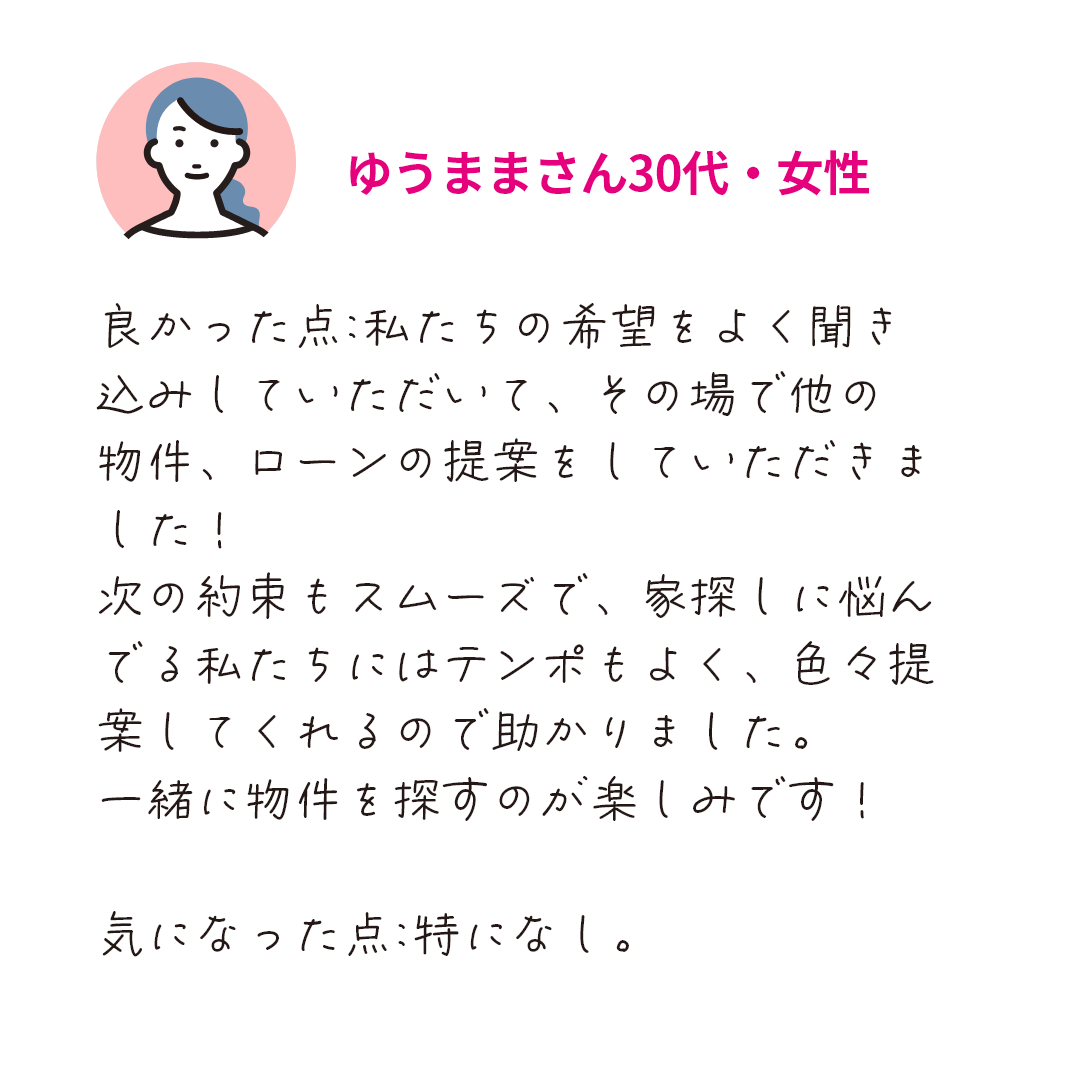 ゆうままさん30代・女性

良かった点:私たちの希望をよく聞き込みしていただいて、その場で他の物件、ローンの提案をしていただきました!
次の約束もスムーズで、家探しに悩んでる私たちにはテンポもよく、色々提案してくれるので助かりました。
一緒に物件を探すのが楽しみです!

気になった点:特になし。